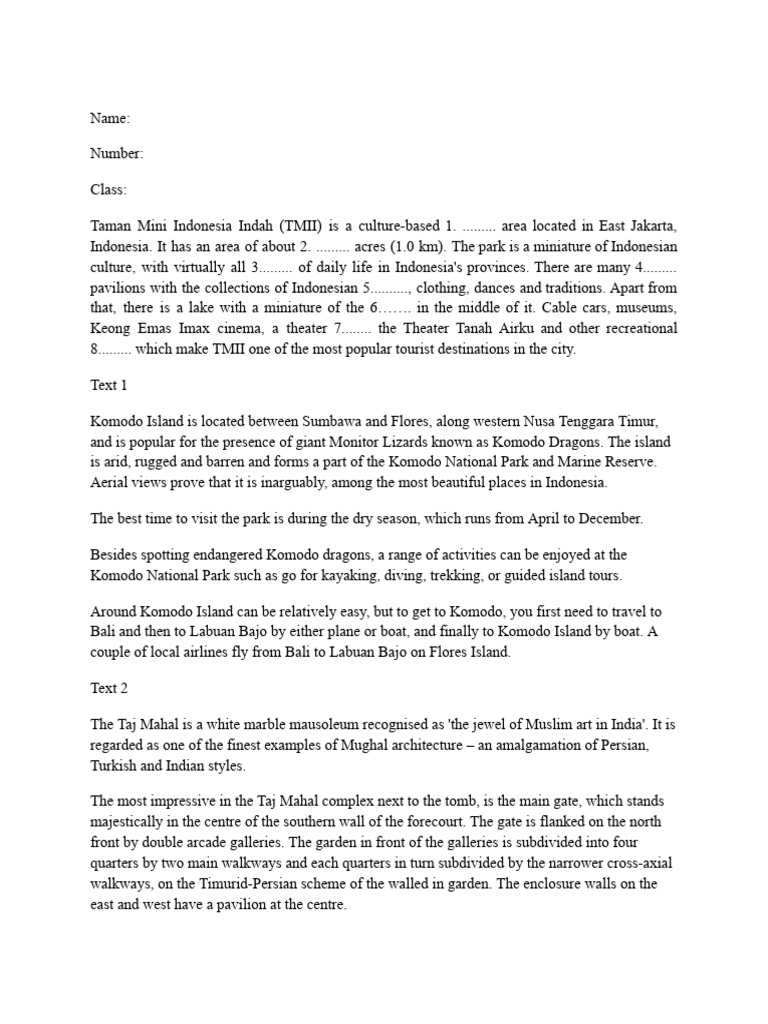 Name:

Number:

Class:

Taman Mini Indonesia Indah (TMII) is a culture-based 1. ......... area located in East Jakarta, Indonesia. It has an area of about 2. ......... acres (1.0 km). The park is a miniature of Indonesian culture, with virtually all 3......... of daily life in Indonesia's provinces. There are many 4......... pavilions with the collections of Indonesian 5.........., clothing, dances and traditions. Apart from that, there is a lake with a miniature of the 6……. in the middle of it. Cable cars, museums, Keong Emas Imax cinema, a theater 7........ the Theater Tanah Airku and other recreational 8......... which make TMII one of the most popular tourist destinations in the city.

Text 1

Komodo Island is located between Sumbawa and Flores, along western Nusa Tenggara Timur, and is popular for the presence of giant Monitor Lizards known as Komodo Dragons. The island is arid, rugged and barren and forms a part of the Komodo National Park and Marine Reserve. Aerial views prove that it is inarguably, among the most beautiful places in Indonesia.

The best time to visit the park is during the dry season, which runs from April to December.

Besides spotting endangered Komodo dragons, a range of activities can be enjoyed at the Komodo National Park such as go for kayaking, diving, trekking, or guided island tours.

Around Komodo Island can be relatively easy, but to get to Komodo, you first need to travel to Bali and then to Labuan Bajo by either plane or boat, and finally to Komodo Island by boat. A couple of local airlines fly from Bali to Labuan Bajo on Flores Island.

Text 2

The Taj Mahal is a white marble mausoleum recognised as 'the jewel of Muslim art in India'. It is regarded as one of the finest examples of Mughal architecture – an amalgamation of Persian, Turkish and Indian styles.

The most impressive in the Taj Mahal complex next to the tomb, is the main gate, which stands majestically in the centre of the southern wall of the forecourt. The gate is flanked on the north front by double arcade galleries. The garden in front of the galleries is subdivided into four quarters by two main walkways and each quarters in turn subdivided by the narrower cross-axial walkways, on the Timurid-Persian scheme of the walled in garden. The enclosure walls on the east and west have a pavilion at the centre.